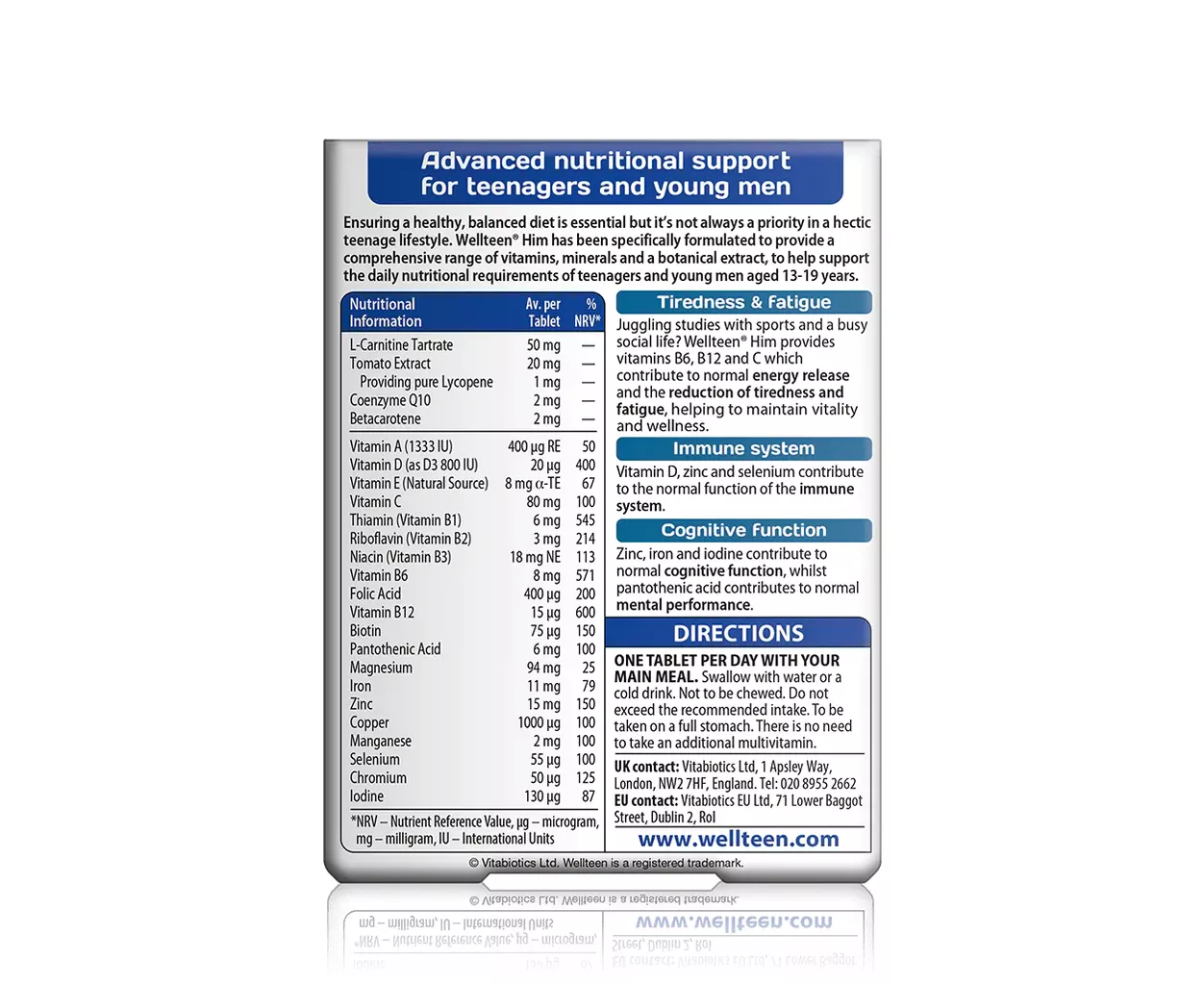 Advanced nutritional support for teenagers and young men

Ensuring a healthy, balanced diet is essential but it's not always a priority in a hectic teenage lifestyle. Wellteen® Him has been specifically formulated to provide a comprehensive range of vitamins, minerals and a botanical extract, to help support the daily nutritional requirements of teenagers and young men aged 13-19 years.

| Nutritional Information | Av. per Tablet | % NRV* |
|---|---|---|
| L-Carnitine Tartrate | 50 mg | — |
| Tomato Extract | 20 mg | — |
| Providing pure Lycopene | 1 mg | — |
| Coenzyme Q10 | 2 mg | — |
| Betacarotene | 2 mg | — |
| Vitamin A (1333 IU) | 400 µg RE | 50 |
| Vitamin D (as D3 800 IU) | 20 µg | 400 |
| Vitamin E (Natural Source) | 8 mg α-TE | 67 |
| Vitamin C | 80 mg | 100 |
| Thiamin (Vitamin B1) | 6 mg | 545 |
| Riboflavin (Vitamin B2) | 3 mg | 214 |
| Niacin (Vitamin B3) | 18 mg NE | 113 |
| Vitamin B6 | 8 mg | 571 |
| Folic Acid | 400 µg | 200 |
| Vitamin B12 | 15 µg | 600 |
| Biotin | 75 µg | 150 |
| Pantothenic Acid | 6 mg | 100 |
| Magnesium | 94 mg | 25 |
| Iron | 11 mg | 79 |
| Zinc | 15 mg | 150 |
| Copper | 1000 µg | 100 |
| Manganese | 2 mg | 100 |
| Selenium | 55 µg | 100 |
| Chromium | 50 µg | 125 |
| Iodine | 130 µg | 87 |

*NRV – Nutrient Reference Value, µg – microgram, mg – milligram, IU – International Units

Tiredness & fatigue

Juggling studies with sports and a busy social life? Wellteen® Him provides vitamins B6, B12 and C which contribute to normal energy release and the reduction of tiredness and fatigue, helping to maintain vitality and wellness.

Immune system

Vitamin D, zinc and selenium contribute to the normal function of the immune system.

Cognitive function

Zinc, iron and iodine contribute to normal cognitive function, whilst pantothenic acid contributes to normal mental performance.

DIRECTIONS

ONE TABLET PER DAY WITH YOUR MAIN MEAL. Swallow with water or a cold drink. Not to be chewed. Do not exceed the recommended intake. To be taken on a full stomach. There is no need to take an additional multivitamin.

UK contact: Vitabiotics Ltd, 1 Apsley Way, London, NW2 7HF, England. Tel: 020 8955 2662
EU contact: Vitabiotics EU Ltd, 71 Lower Baggot Street, Dublin 2, RoI

www.wellteen.com

© Vitabiotics Ltd. Wellteen is a registered trademark.